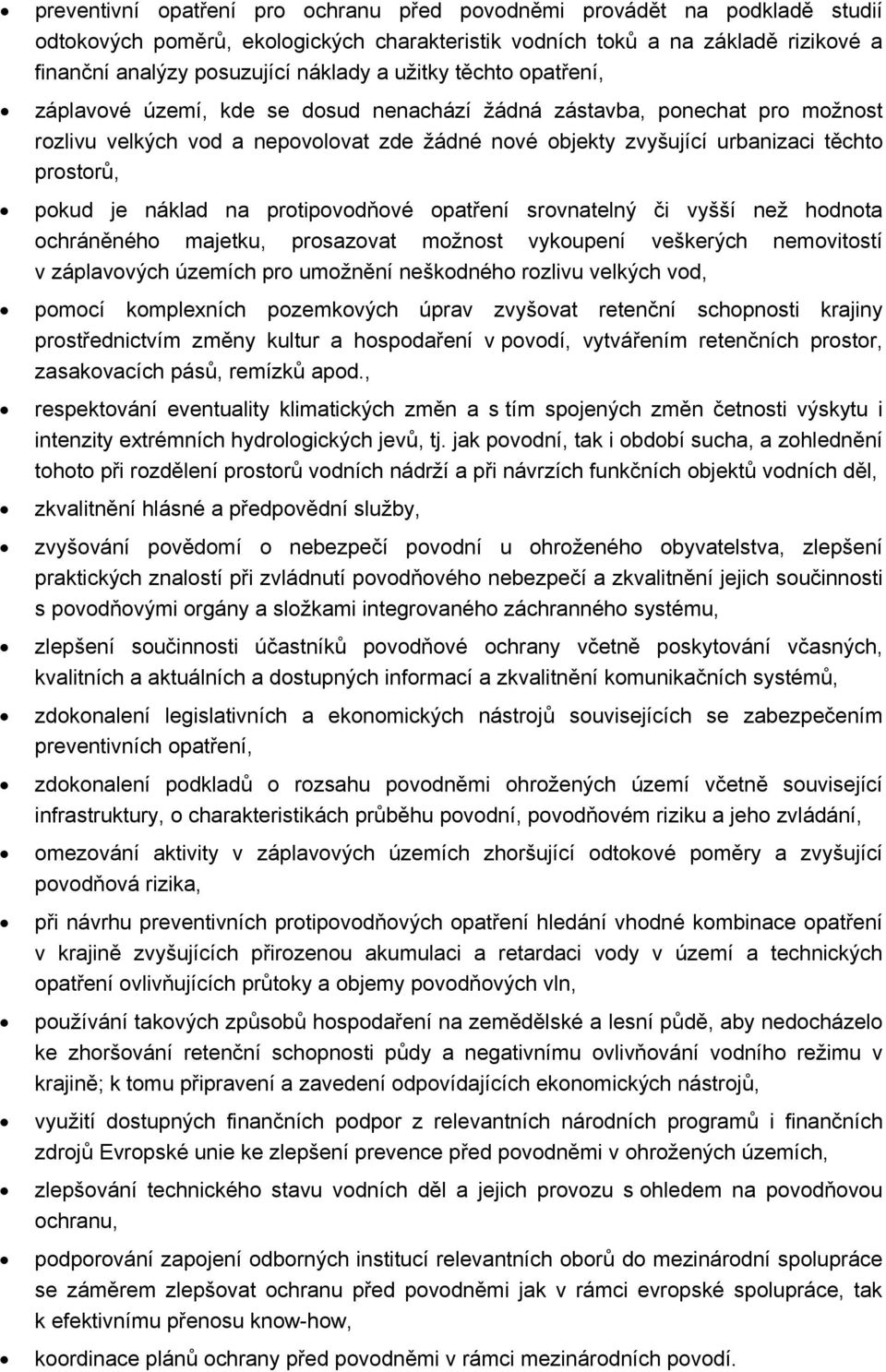 • preventivní opatření pro ochranu před povodněmi provádět na podkladě studií odtokových poměrů, ekologických charakteristik vodních toků a na základě rizikové a finanční analýzy posuzující náklady a užitky těchto opatření,

• záplavové území, kde se dosud nenachází žádná zástavba, ponechat pro možnost rozlivu velkých vod a nepovolovat zde žádné nové objekty zvyšující urbanizaci těchto prostorů,

• pokud je náklad na protipovodňové opatření srovnatelný či vyšší než hodnota ochráněného majetku, prosazovat možnost vykoupení veškerých nemovitostí v záplavových územích pro umožnění neškodného rozlivu velkých vod,

• pomocí komplexních pozemkových úprav zvyšovat retenční schopnosti krajiny prostřednictvím změny kultur a hospodaření v povodí, vytvářením retenčních prostor, zasakovacích pásů, remízků apod.,

• respektování eventuality klimatických změn a s tím spojených změn četnosti výskytu i intenzity extrémních hydrologických jevů, tj. jak povodní, tak i období sucha, a zohlednění tohoto při rozdělení prostorů vodních nádrží a při návrzích funkčních objektů vodních děl,

• zkvalitnění hlásné a předpovědní služby,

• zvyšování povědomí o nebezpečí povodní u ohroženého obyvatelstva, zlepšení praktických znalostí při zvládnutí povodňového nebezpečí a zkvalitnění jejich součinnosti s povodňovými orgány a složkami integrovaného záchranného systému,

• zlepšení součinnosti účastníků povodňové ochrany včetně poskytování včasných, kvalitních a aktuálních a dostupných informací a zkvalitnění komunikačních systémů,

• zdokonalení legislativních a ekonomických nástrojů souvisejících se zabezpečením preventivních opatření,

• zdokonalení podkladů o rozsahu povodněmi ohrožených území včetně související infrastruktury, o charakteristikách průběhu povodní, povodňovém riziku a jeho zvládání,

• omezování aktivity v záplavových územích zhoršující odtokové poměry a zvyšující povodňová rizika,

• při návrhu preventivních protipovodňových opatření hledání vhodné kombinace opatření v krajině zvyšujících přirozenou akumulaci a retardaci vody v území a technických opatření ovlivňujících průtoky a objemy povodňových vln,

• používání takových způsobů hospodaření na zemědělské a lesní půdě, aby nedocházelo ke zhoršování retenční schopnosti půdy a negativnímu ovlivňování vodního režimu v krajině; k tomu připravení a zavedení odpovídajících ekonomických nástrojů,

• využití dostupných finančních podpor z relevantních národních programů i finančních zdrojů Evropské unie ke zlepšení prevence před povodněmi v ohrožených územích,

• zlepšování technického stavu vodních děl a jejich provozu s ohledem na povodňovou ochranu,

• podporování zapojení odborných institucí relevantních oborů do mezinárodní spolupráce se záměrem zlepšovat ochranu před povodněmi jak v rámci evropské spolupráce, tak k efektivnímu přenosu know-how,

• koordinace plánů ochrany před povodněmi v rámci mezinárodních povodí.